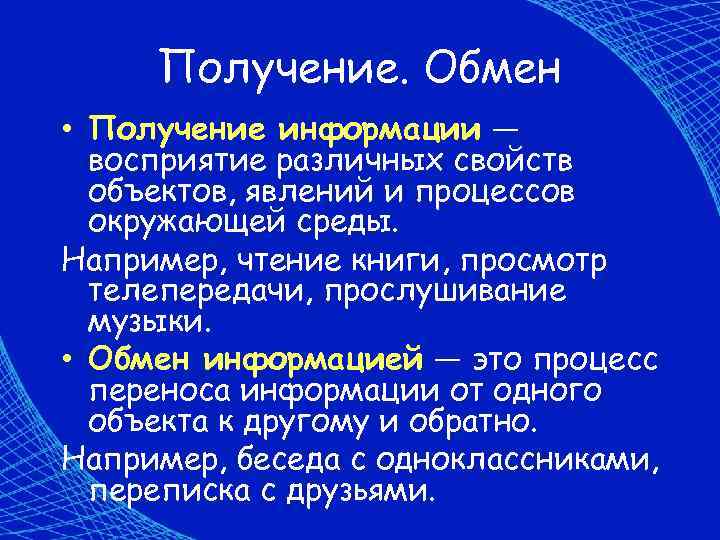 Получение. Обмен

• Получение информации — восприятие различных свойств объектов, явлений и процессов окружающей среды.

Например, чтение книги, просмотр телепередачи, прослушивание музыки.

• Обмен информацией — это процесс переноса информации от одного объекта к другому и обратно.

Например, беседа с одноклассниками, переписка с друзьями.